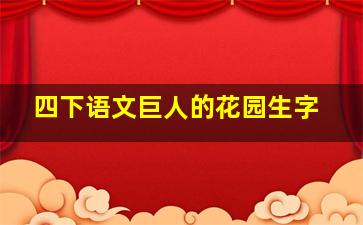 四下语文巨人的花园生字